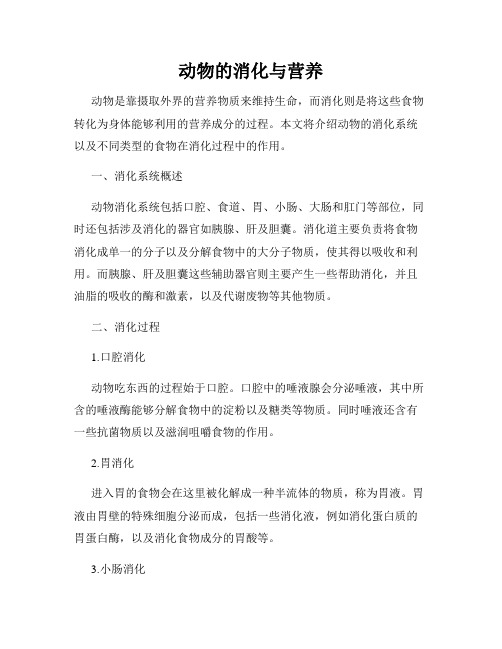 动物的消化与营养

动物是靠摄取外界的营养物质来维持生命，而消化则是将这些食物转化为身体能够利用的营养成分的过程。本文将介绍动物的消化系统以及不同类型的食物在消化过程中的作用。

一、消化系统概述

动物消化系统包括口腔、食道、胃、小肠、大肠和肛门等部位，同时还包括涉及消化的器官如胰腺、肝及胆囊。消化道主要负责将食物消化成单一的分子以及分解食物中的大分子物质，使其得以吸收和利用。而胰腺、肝及胆囊这些辅助器官则主要产生一些帮助消化，并且油脂的吸收的酶和激素，以及代谢废物等其他物质。

二、消化过程

1.口腔消化

动物吃东西的过程始于口腔。口腔中的唾液腺会分泌唾液，其中所含的唾液酶能够分解食物中的淀粉以及糖类等物质。同时唾液还含有一些抗菌物质以及滋润咀嚼食物的作用。

2.胃消化

进入胃的食物会在这里被化解成一种半流体的物质，称为胃液。胃液由胃壁的特殊细胞分泌而成，包括一些消化液，例如消化蛋白质的胃蛋白酶，以及消化食物成分的胃酸等。

3.小肠消化